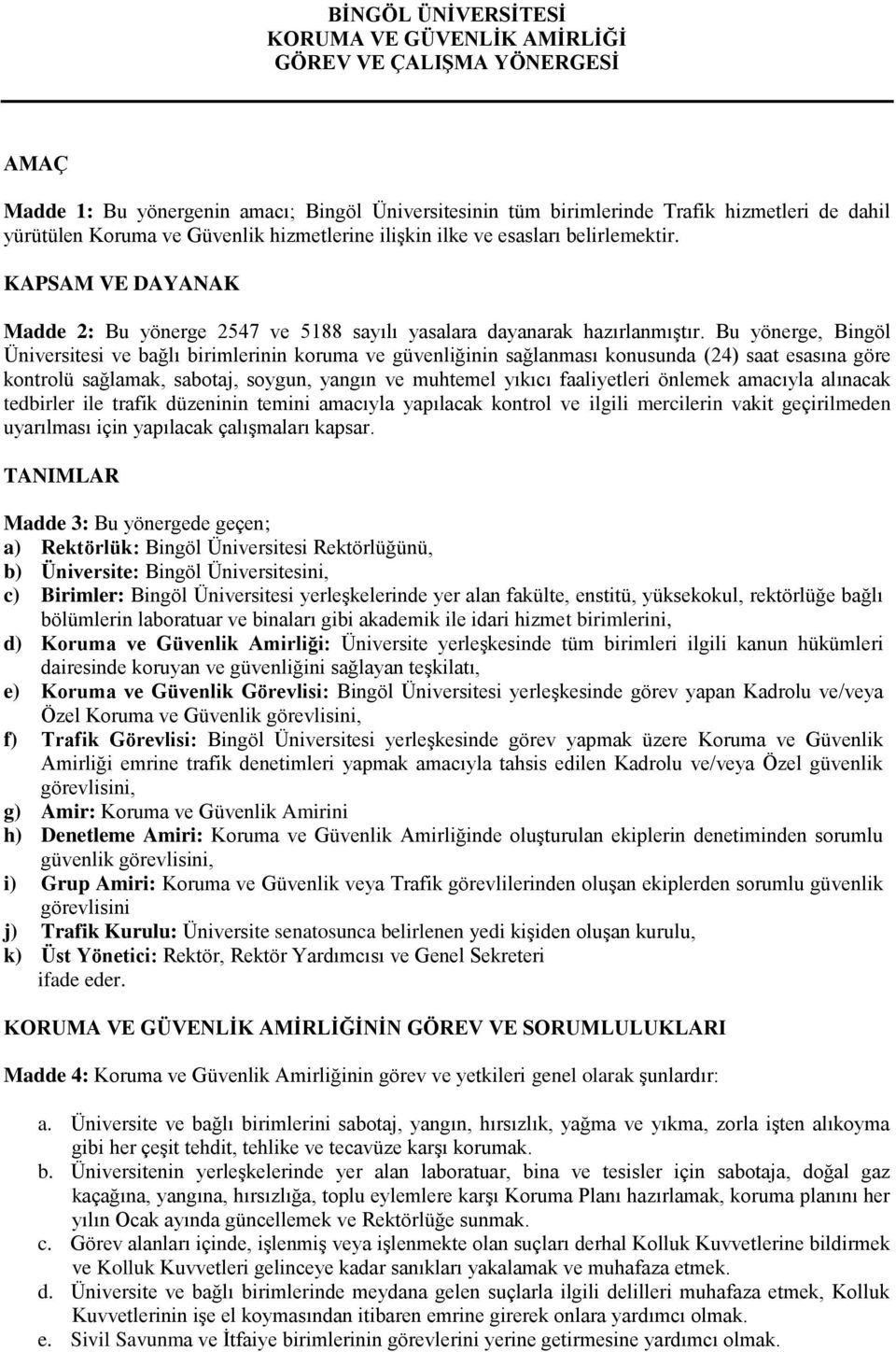 BİNGÖL ÜNİVERSİTESİ
KORUMA VE GÜVENLİK AMİRLİĞİ
GÖREV VE ÇALIŞMA YÖNERGESİ

AMAÇ

Madde 1: Bu yönergenin amacı; Bingöl Üniversitesinin tüm birimlerinde Trafik hizmetleri de dahil yürütülen Koruma ve Güvenlik hizmetlerine ilişkin ilke ve esasları belirlemektir.

KAPSAM VE DAYANAK

Madde 2: Bu yönerge 2547 ve 5188 sayılı yasalara dayanarak hazırlanmıştır. Bu yönerge, Bingöl Üniversitesi ve bağlı birimlerinin koruma ve güvenliğinin sağlanması konusunda (24) saat esasına göre kontrolü sağlamak, sabotaj, soygun, yangın ve muhtemel yıkıcı faaliyetleri önlemek amacıyla alınacak tedbirler ile trafik düzeninin temini amacıyla yapılacak kontrol ve ilgili mercilerin vakit geçirilmeden uyarılması için yapılacak çalışmaları kapsar.

TANIMLAR

Madde 3: Bu yönergede geçen;
a) Rektörlük: Bingöl Üniversitesi Rektörlüğünü,
b) Üniversite: Bingöl Üniversitesini,
c) Birimler: Bingöl Üniversitesi yerleşkelerinde yer alan fakülte, enstitü, yüksekokul, rektörlüğe bağlı bölümlerin laboratuar ve binaları gibi akademik ile idari hizmet birimlerini,
d) Koruma ve Güvenlik Amirliği: Üniversite yerleşkesinde tüm birimleri ilgili kanun hükümleri dairesinde koruyan ve güvenliğini sağlayan teşkilatı,
e) Koruma ve Güvenlik Görevlisi: Bingöl Üniversitesi yerleşkesinde görev yapan Kadrolu ve/veya Özel Koruma ve Güvenlik görevlisini,
f) Trafik Görevlisi: Bingöl Üniversitesi yerleşkesinde görev yapmak üzere Koruma ve Güvenlik Amirliği emrine trafik denetimleri yapmak amacıyla tahsis edilen Kadrolu ve/veya Özel güvenlik görevlisini,
g) Amir: Koruma ve Güvenlik Amirini
h) Denetleme Amiri: Koruma ve Güvenlik Amirliğinde oluşturulan ekiplerin denetiminden sorumlu güvenlik görevlisini,
i) Grup Amiri: Koruma ve Güvenlik veya Trafik görevlilerinden oluşan ekiplerden sorumlu güvenlik görevlisini
j) Trafik Kurulu: Üniversite senatosunca belirlenen yedi kişiden oluşan kurulu,
k) Üst Yönetici: Rektör, Rektör Yardımcısı ve Genel Sekreteri
ifade eder.

KORUMA VE GÜVENLİK AMİRLİĞİNİN GÖREV VE SORUMLULUKLARI

Madde 4: Koruma ve Güvenlik Amirliğinin görev ve yetkileri genel olarak şunlardır:

a. Üniversite ve bağlı birimlerini sabotaj, yangın, hırsızlık, yağma ve yıkma, zorla işten alıkoyma gibi her çeşit tehdit, tehlike ve tecavüze karşı korumak.
b. Üniversitenin yerleşkelerinde yer alan laboratuar, bina ve tesisler için sabotaja, doğal gaz kaçağına, yangına, hırsızlığa, toplu eylemlere karşı Koruma Planı hazırlamak, koruma planını her yılın Ocak ayında güncellemek ve Rektörlüğe sunmak.
c. Görev alanları içinde, işlenmiş veya işlenmekte olan suçları derhal Kolluk Kuvvetlerine bildirmek ve Kolluk Kuvvetleri gelinceye kadar sanıkları yakalamak ve muhafaza etmek.
d. Üniversite ve bağlı birimlerinde meydana gelen suçlarla ilgili delilleri muhafaza etmek, Kolluk Kuvvetlerinin işe el koymasından itibaren emrine girerek onlara yardımcı olmak.
e. Sivil Savunma ve İtfaiye birimlerinin görevlerini yerine getirmesine yardımcı olmak.